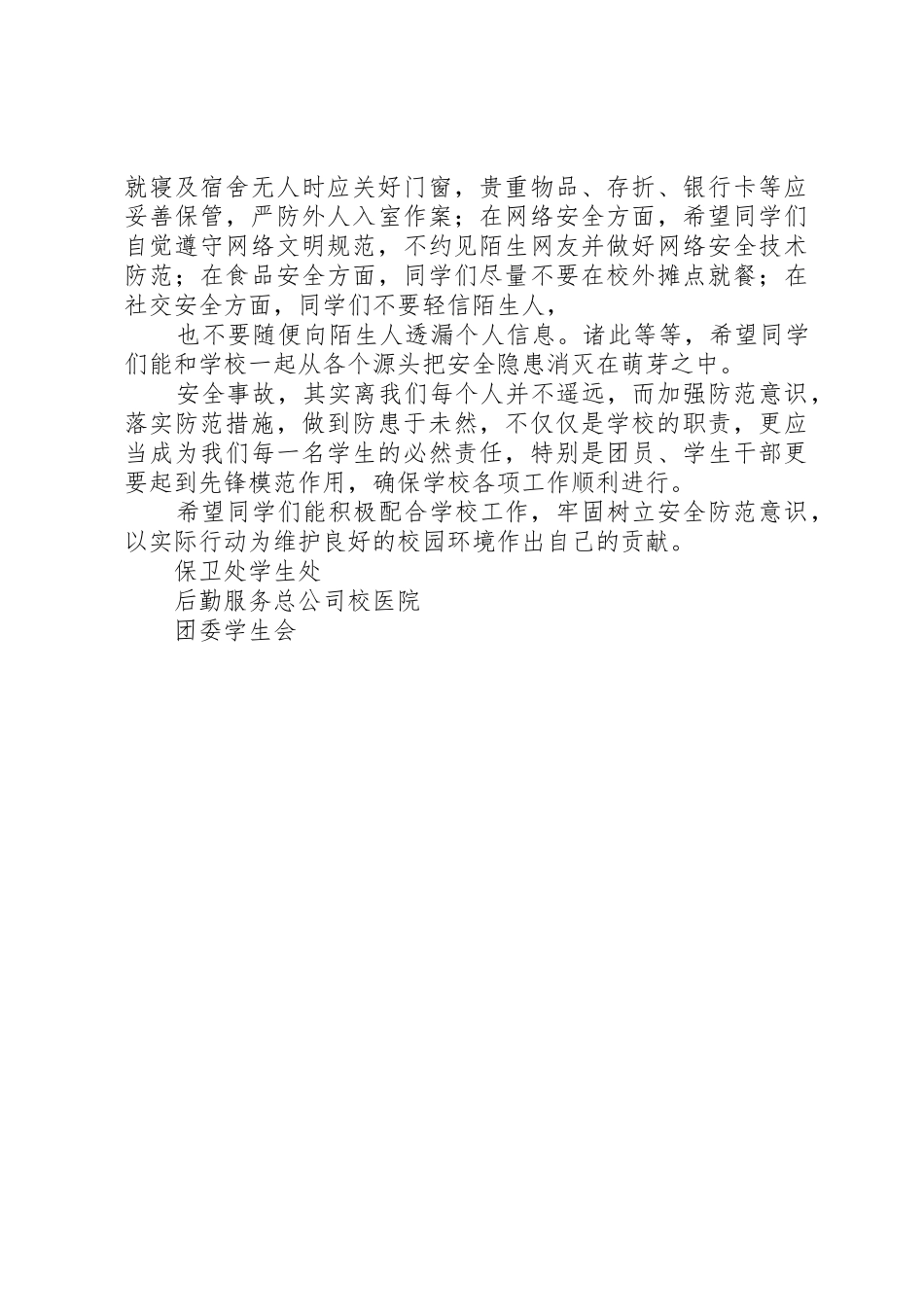 就寝及宿舍无人时应关好门窗，贵重物品、存折、银行卡等应妥善保管，严防外人入室作案；在网络安全方面，希望同学们自觉遵守网络文明规范，不约见陌生网友并做好网络安全技术防范；在食品安全方面，同学们尽量不要在校外摊点就餐；在社交安全方面，同学们不要轻信陌生人，

也不要随便向陌生人透漏个人信息。诸此等等，希望同学们能和学校一起从各个源头把安全隐患消灭在萌芽之中。

安全事故，其实离我们每个人并不遥远，而加强防范意识，落实防范措施，做到防患于未然，不仅仅是学校的职责，更应当成为我们每一名学生的必然责任，特别是团员、学生干部更要起到先锋模范作用，确保学校各项工作顺利进行。

希望同学们能积极配合学校工作，牢固树立安全防范意识，以实际行动为维护良好的校园环境作出自己的贡献。

保卫处学生处

后勤服务总公司校医院

团委学生会